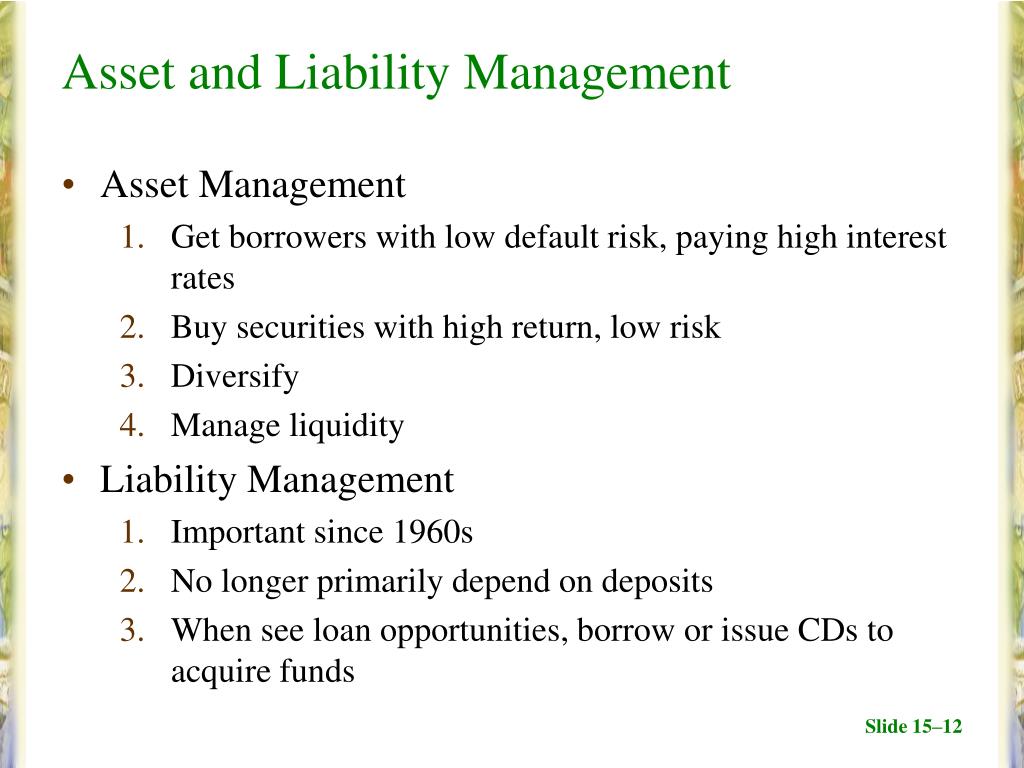 Asset and Liability Management

• Asset Management
1. Get borrowers with low default risk, paying high interest rates
2. Buy securities with high return, low risk
3. Diversify
4. Manage liquidity
• Liability Management
1. Important since 1960s
2. No longer primarily depend on deposits
3. When see loan opportunities, borrow or issue CDs to acquire funds

Slide 15–12